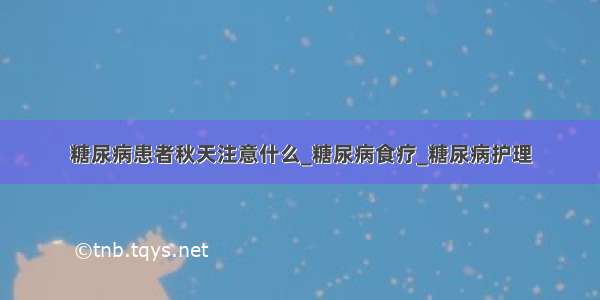 糖尿病患者秋天注意什么_糖尿病食疗_糖尿病护理

©tnb.tqys.net